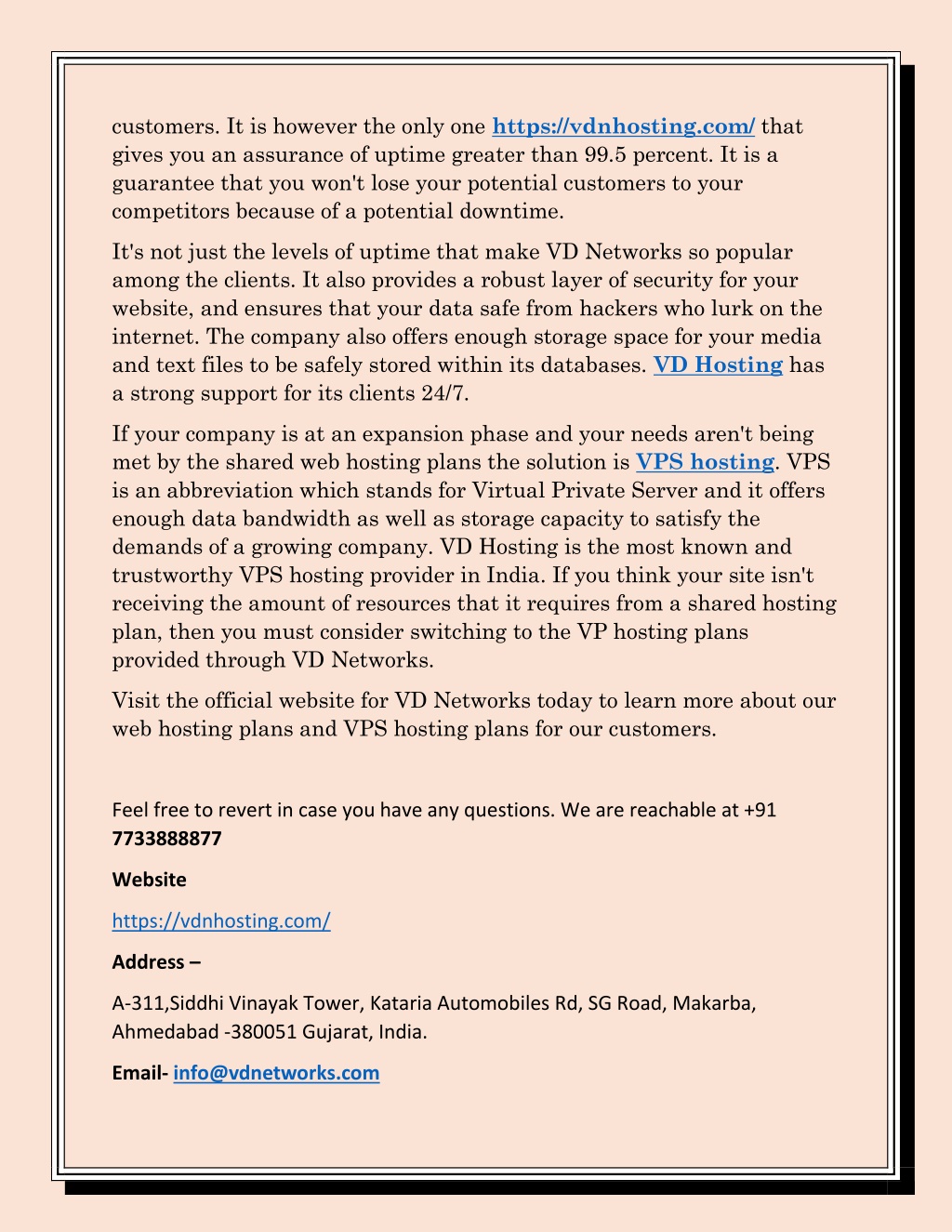 customers. It is however the only one https://vdnhosting.com/ that gives you an assurance of uptime greater than 99.5 percent. It is a guarantee that you won't lose your potential customers to your competitors because of a potential downtime.

It's not just the levels of uptime that make VD Networks so popular among the clients. It also provides a robust layer of security for your website, and ensures that your data safe from hackers who lurk on the internet. The company also offers enough storage space for your media and text files to be safely stored within its databases. VD Hosting has a strong support for its clients 24/7.

If your company is at an expansion phase and your needs aren't being met by the shared web hosting plans the solution is VPS hosting. VPS is an abbreviation which stands for Virtual Private Server and it offers enough data bandwidth as well as storage capacity to satisfy the demands of a growing company. VD Hosting is the most known and trustworthy VPS hosting provider in India. If you think your site isn't receiving the amount of resources that it requires from a shared hosting plan, then you must consider switching to the VP hosting plans provided through VD Networks.

Visit the official website for VD Networks today to learn more about our web hosting plans and VPS hosting plans for our customers.

Feel free to revert in case you have any questions. We are reachable at +91 7733888877

Website

https://vdnhosting.com/

Address –

A-311,Siddhi Vinayak Tower, Kataria Automobiles Rd, SG Road, Makarba, Ahmedabad -380051 Gujarat, India.

Email- info@vdnetworks.com